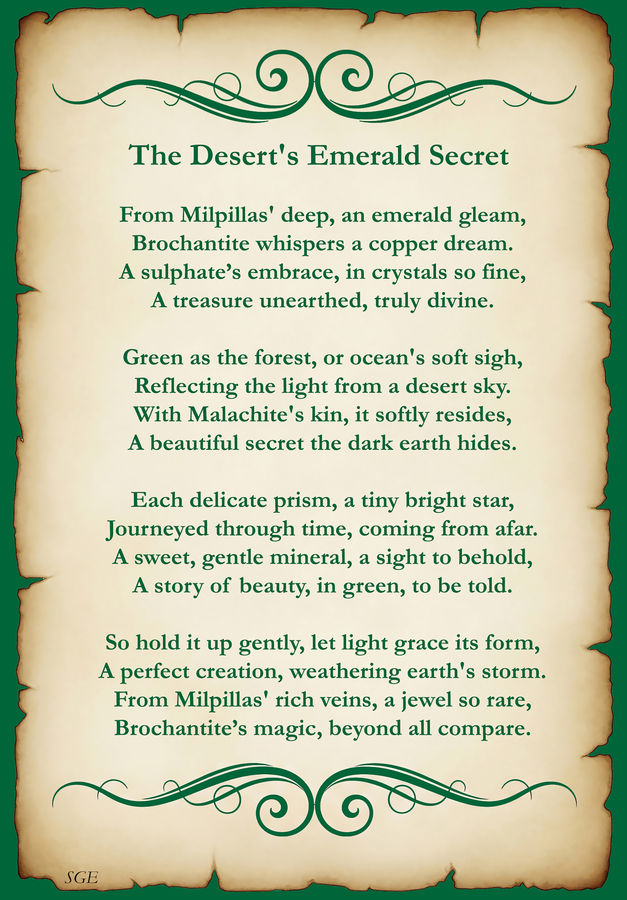 The Desert's Emerald Secret

From Milpillas' deep, an emerald gleam,
Brochantite whispers a copper dream.
A sulphate’s embrace, in crystals so fine,
A treasure unearthed, truly divine.

Green as the forest, or ocean's soft sigh,
Reflecting the light from a desert sky.
With Malachite's kin, it softly resides,
A beautiful secret the dark earth hides.

Each delicate prism, a tiny bright star,
Journeyed through time, coming from afar.
A sweet, gentle mineral, a sight to behold,
A story of beauty, in green, to be told.

So hold it up gently, let light grace its form,
A perfect creation, weathering earth's storm.
From Milpillas' rich veins, a jewel so rare,
Brochantite’s magic, beyond all compare.

SGE